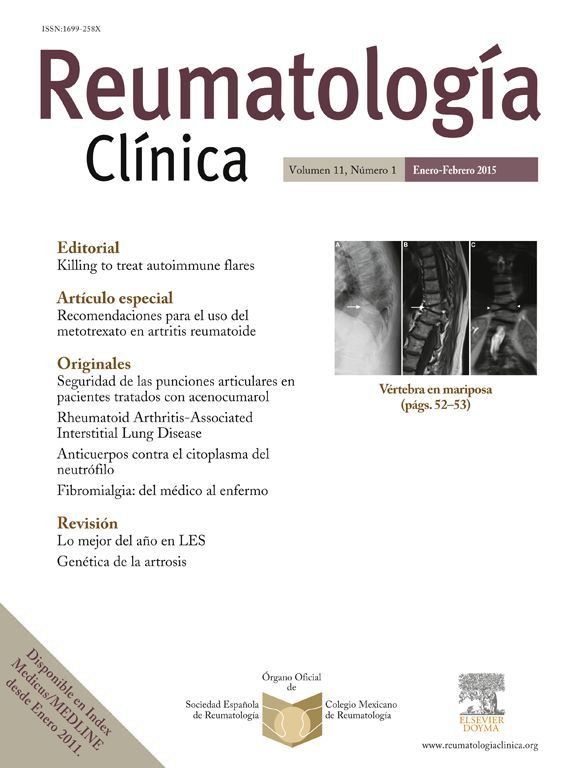 ISSN:1699-258X

Reumatología
Clínica

Volumen 11, Número 1 Enero-Febrero 2015

Editorial
Killing to treat autoimmune flares

Artículo especial
Recomendaciones para el uso del metotrexato en artritis reumatoide

Originales
Seguridad de las punciones articulares en pacientes tratados con acenocumarol

Rheumatoid Arthritis-Associated Interstitial Lung Disease

Anticuerpos contra el citoplasma del neutrófilo

Fibromialgia: del médico al enfermo

Revisión
Lo mejor del año en LES

Genética de la artrosis

A B C

Vértebra en mariposa
(págs. 52–53)

Disponible en Index Medicus/MEDLINE desde Enero 2011.

Órgano Oficial
de

Sociedad Española de Reumatología

Colegio Mexicano de Reumatología

ELSEVIER
DOYMA

www.reumatologiaclinica.org